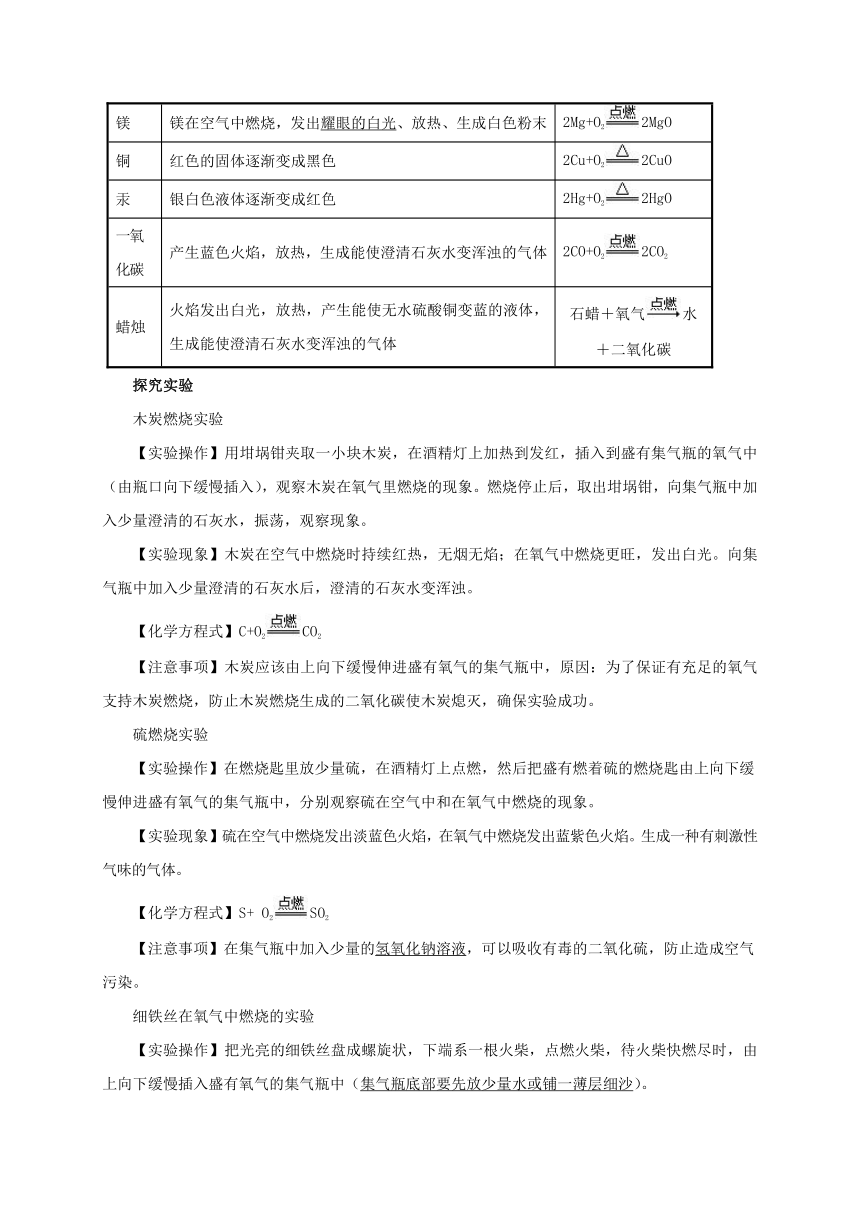 | 镁 | 镁在空气中燃烧，发出耀眼的白光、放热、生成白色粉末 | $2Mg+O_2\xlongequal{点燃}2MgO$ |
|---|---|---|
| 铜 | 红色的固体逐渐变成黑色 | $2Cu+O_2\xlongequal{\triangle}2CuO$ |
| 汞 | 银白色液体逐渐变成红色 | $2Hg+O_2\xlongequal{\triangle}2HgO$ |
| 一氧化碳 | 产生蓝色火焰，放热，生成能使澄清石灰水变浑浊的气体 | $2CO+O_2\xlongequal{点燃}2CO_2$ |
| 蜡烛 | 火焰发出白光，放热，产生能使无水硫酸铜变蓝的液体，生成能使澄清石灰水变浑浊的气体 | 石蜡＋氧气$\xrightarrow{点燃}$水＋二氧化碳 |

探究实验

木炭燃烧实验

【实验操作】用坩埚钳夹取一小块木炭，在酒精灯上加热到发红，插入到盛有集气瓶的氧气中（由瓶口向下缓慢插入），观察木炭在氧气里燃烧的现象。燃烧停止后，取出坩埚钳，向集气瓶中加入少量澄清的石灰水，振荡，观察现象。

【实验现象】木炭在空气中燃烧时持续红热，无烟无焰；在氧气中燃烧更旺，发出白光。向集气瓶中加入少量澄清的石灰水后，澄清的石灰水变浑浊。

【化学方程式】$C+O_2\xlongequal{点燃}CO_2$

【注意事项】木炭应该由上向下缓慢伸进盛有氧气的集气瓶中，原因：为了保证有充足的氧气支持木炭燃烧，防止木炭燃烧生成的二氧化碳使木炭熄灭，确保实验成功。

硫燃烧实验

【实验操作】在燃烧匙里放少量硫，在酒精灯上点燃，然后把盛有燃着硫的燃烧匙由上向下缓慢伸进盛有氧气的集气瓶中，分别观察硫在空气中和在氧气中燃烧的现象。

【实验现象】硫在空气中燃烧发出淡蓝色火焰，在氧气中燃烧发出蓝紫色火焰。生成一种有刺激性气味的气体。

【化学方程式】$S+ O_2\xlongequal{点燃}SO_2$

【注意事项】在集气瓶中加入少量的氢氧化钠溶液，可以吸收有毒的二氧化硫，防止造成空气污染。

细铁丝在氧气中燃烧的实验

【实验操作】把光亮的细铁丝盘成螺旋状，下端系一根火柴，点燃火柴，待火柴快燃尽时，由上向下缓慢插入盛有氧气的集气瓶中（集气瓶底部要先放少量水或铺一薄层细沙）。